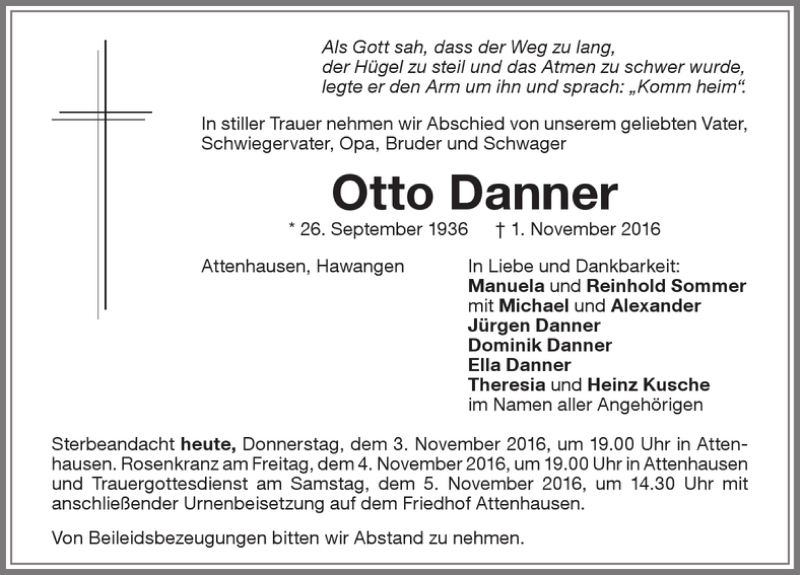 Als Gott sah, dass der Weg zu lang,
der Hügel zu steil und das Atmen zu schwer wurde,
legte er den Arm um ihn und sprach: „Komm heim“.

In stiller Trauer nehmen wir Abschied von unserem geliebten Vater, Schwiegervater, Opa, Bruder und Schwager

Otto Danner

* 26. September 1936 † 1. November 2016

Attenhausen, Hawangen

In Liebe und Dankbarkeit:
Manuela und Reinhold Sommer
mit Michael und Alexander
Jürgen Danner
Dominik Danner
Ella Danner
Theresia und Heinz Kusche
im Namen aller Angehörigen

Sterbeandacht heute, Donnerstag, dem 3. November 2016, um 19.00 Uhr in Attenhausen. Rosenkranz am Freitag, dem 4. November 2016, um 19.00 Uhr in Attenhausen und Trauergottesdienst am Samstag, dem 5. November 2016, um 14.30 Uhr mit anschließender Urnenbeisetzung auf dem Friedhof Attenhausen.

Von Beileidsbezeugungen bitten wir Abstand zu nehmen.